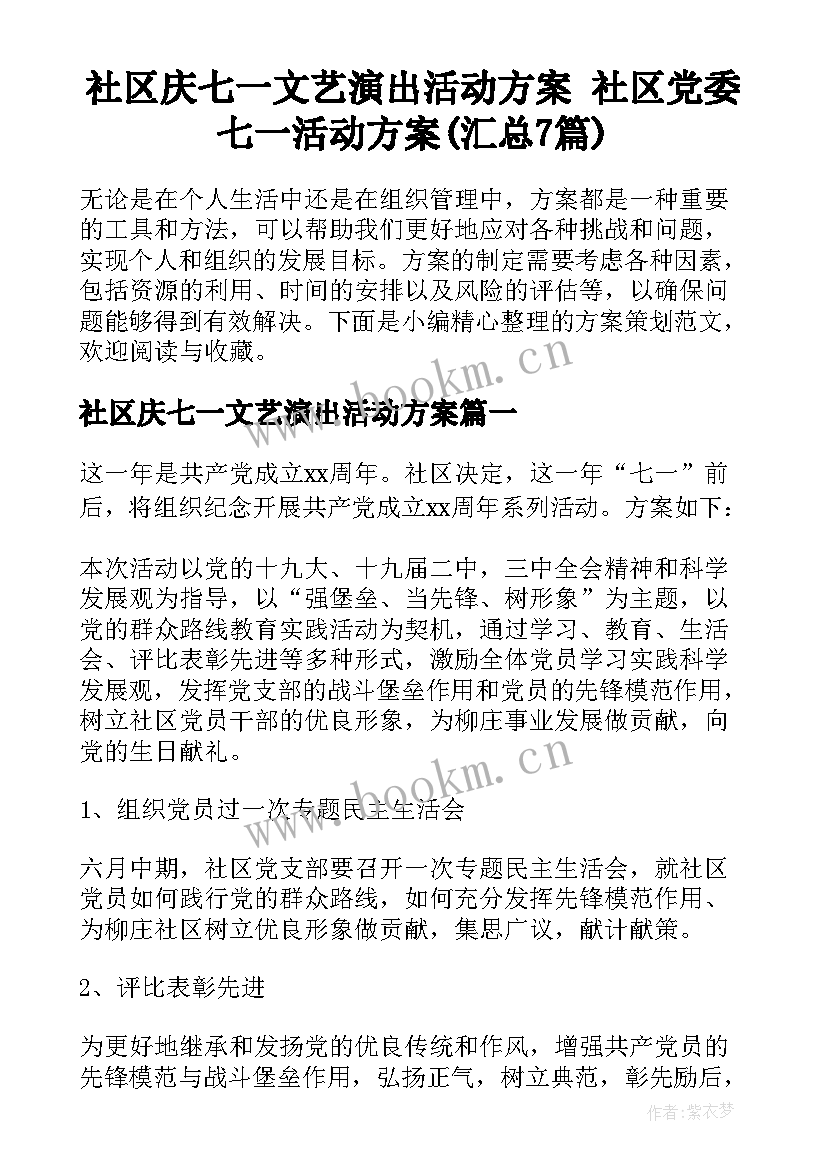 社区庆七一文艺演出活动方案 社区党委七一活动方案(汇总7篇)

无论是在个人生活中还是在组织管理中，方案都是一种重要的工具和方法，可以帮助我们更好地应对各种挑战和问题，实现个人和组织的发展目标。方案的制定需要考虑各种因素，包括资源的利用、时间的安排以及风险的评估等，以确保问题能够得到有效解决。下面是小编精心整理的方案策划范文，欢迎阅读与收藏。

www.bookm.cn

社区庆七一文艺演出活动方案篇一

这一年是共产党成立xx周年。社区决定，这一年“七一”前后，将组织纪念开展共产党成立xx周年系列活动。方案如下：

本次活动以党的十九大、十九届二中，三中全会精神和科学发展观为指导，以“强堡垒、当先锋、树形象”为主题，以党的群众路线教育实践活动为契机，通过学习、教育、生活会、评比表彰先进等多种形式，激励全体党员学习实践科学发展观，发挥党支部的战斗堡垒作用和党员的先锋模范作用，树立社区党员干部的优良形象，为柳庄事业发展做贡献，向党的生日献礼。

www.bookm.cn

1、组织党员过一次专题民主生活会

六月中期，社区党支部要召开一次专题民主生活会，就社区党员如何践行党的群众路线，如何充分发挥先锋模范作用、为柳庄社区树立优良形象做贡献，集思广议，献计献策。

2、评比表彰先进

为更好地继承和发扬党的优良传统和作风，增强共产党员的先锋模范与战斗堡垒作用，弘扬正气，树立典范，彰先励后，

作者：紫衣梦